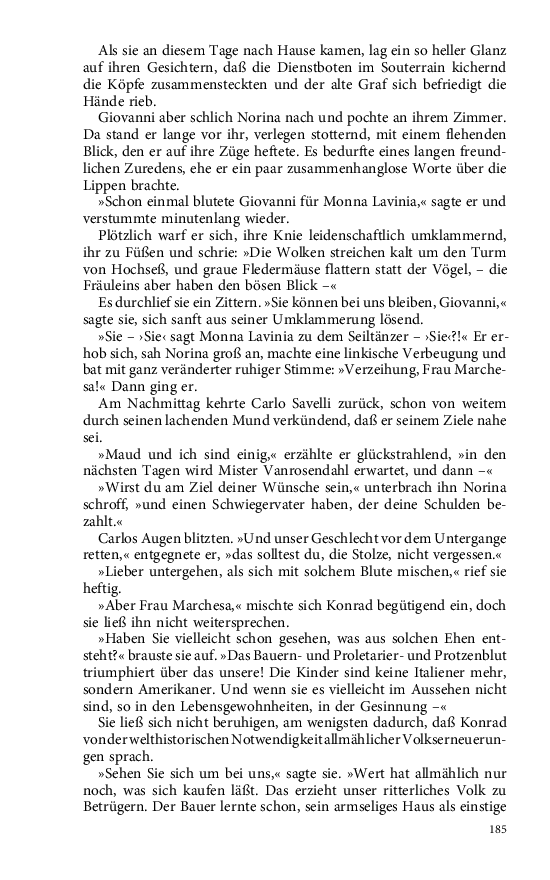 Als sie an diesem Tage nach Hause kamen, lag ein so heller Glanz auf ihren Gesichtern, daß die Dienstboten im Souterrain kichernd die Köpfe zusammensteckten und der alte Graf sich befriedigt die Hände rieb.

Giovanni aber schlich Norina nach und pochte an ihrem Zimmer. Da stand er lange vor ihr, verlegen stotternd, mit einem flehenden Blick, den er auf ihre Züge heftete. Es bedurfte eines langen freundlichen Zuredens, ehe er ein paar zusammenhanglose Worte über die Lippen brachte.

»Schon einmal blutete Giovanni für Monna Lavinia,« sagte er und verstummte minutenlang wieder.

Plötzlich warf er sich, ihre Knie leidenschaftlich umklammernd, ihr zu Füßen und schrie: »Die Wolken streichen kalt um den Turm von Hochseß, und graue Fledermäuse flattern statt der Vögel, – die Fräuleins aber haben den bösen Blick –«

Es durchlief sie ein Zittern. »Sie können bei uns bleiben, Giovanni,« sagte sie, sich sanft aus seiner Umklammerung lösend.

»Sie – ›Sie‹ sagt Monna Lavinia zu dem Seiltänzer – ›Sie‹?!« Er erhob sich, sah Norina groß an, machte eine linkische Verbeugung und bat mit ganz veränderter ruhiger Stimme: »Verzeihung, Frau Marchesa!« Dann ging er.

Am Nachmittag kehrte Carlo Savelli zurück, schon von weitem durch seinen lachenden Mund verkündend, daß er seinem Ziele nahe sei.

»Maud und ich sind einig,« erzählte er glückstrahlend, »in den nächsten Tagen wird Mister Vanrosendahl erwartet, und dann –«

»Wirst du am Ziel deiner Wünsche sein,« unterbrach ihn Norina schroff, »und einen Schwiegervater haben, der deine Schulden bezahlt.«

Carlos Augen blitzten. »Und unser Geschlecht vor dem Untergange retten,« entgegnete er, »das solltest du, die Stolze, nicht vergessen.«

»Lieber untergehen, als sich mit solchem Blute mischen,« rief sie heftig.

»Aber Frau Marchesa,« mischte sich Konrad begütigend ein, doch sie ließ ihn nicht weitersprechen.

»Haben Sie vielleicht schon gesehen, was aus solchen Ehen entsteht?« brauste sie auf. »Das Bauern- und Proletarier- und Protzenblut triumphiert über das unsere! Die Kinder sind keine Italiener mehr, sondern Amerikaner. Und wenn sie es vielleicht im Aussehen nicht sind, so in den Lebensgewohnheiten, in der Gesinnung –«

Sie ließ sich nicht beruhigen, am wenigsten dadurch, daß Konrad von der welthistorischen Notwendigkeit allmählicher Volkserneuerungen sprach.

»Sehen Sie sich um bei uns,« sagte sie. »Wert hat allmählich nur noch, was sich kaufen läßt. Das erzieht unser ritterliches Volk zu Betrügern. Der Bauer lernte schon, sein armseliges Haus als einstige

185